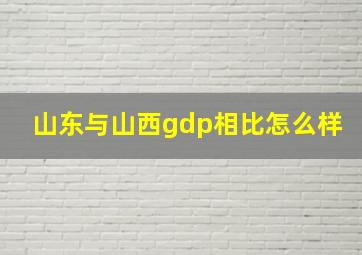 山东与山西gdp相比怎么样